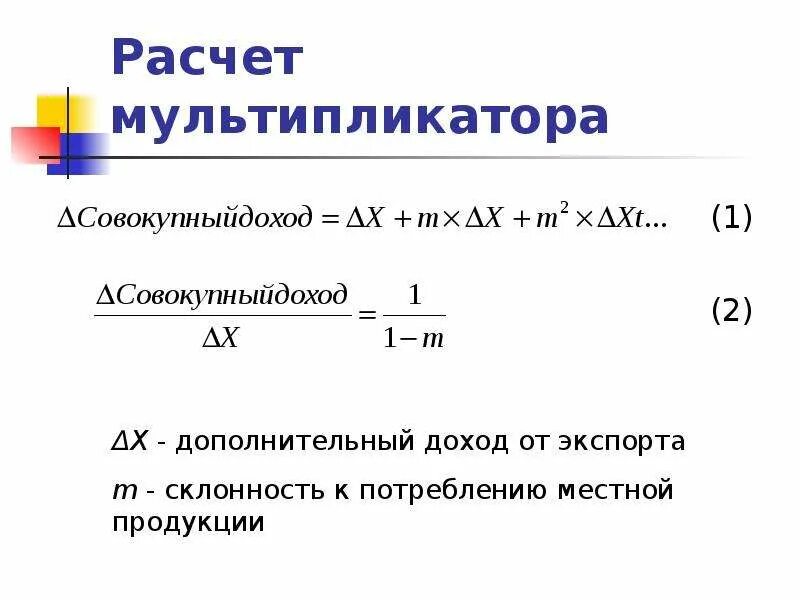 Расчет мультипликатора

$\Delta Совокупныйдоход = \Delta X + m \times \Delta X + m^2 \times \Delta Xt...$ (1)

$\frac{\Delta Совокупныйдоход}{\Delta X} = \frac{1}{1-m}$ (2)

$\Delta X$ - дополнительный доход от экспорта

$m$ - склонность к потреблению местной продукции